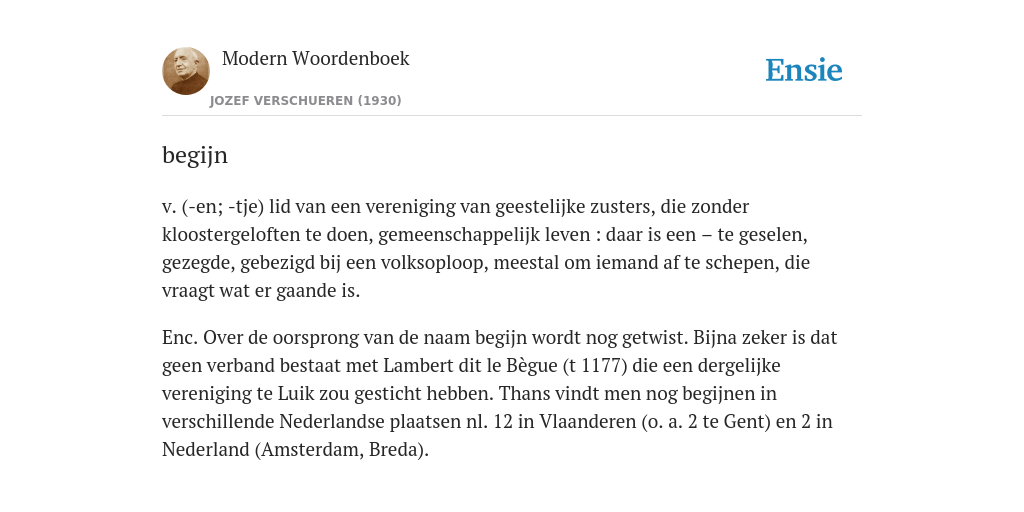 Modern Woordenboek
JOZEF VERSCHUEREN (1930)

Ensie

begijn

v. (-en; -tje) lid van een vereniging van geestelijke zusters, die zonder kloostergeloften te doen, gemeenschappelijk leven : daar is een – te geselen, gezegde, gebezigd bij een volksoploop, meestal om iemand af te schepen, die vraagt wat er gaande is.

Enc. Over de oorsprong van de naam begijn wordt nog getwist. Bijna zeker is dat geen verband bestaat met Lambert dit le Bègue (t 1177) die een dergelijke vereniging te Luik zou gesticht hebben. Thans vindt men nog begijnen in verschillende Nederlandse plaatsen nl. 12 in Vlaanderen (o. a. 2 te Gent) en 2 in Nederland (Amsterdam, Breda).